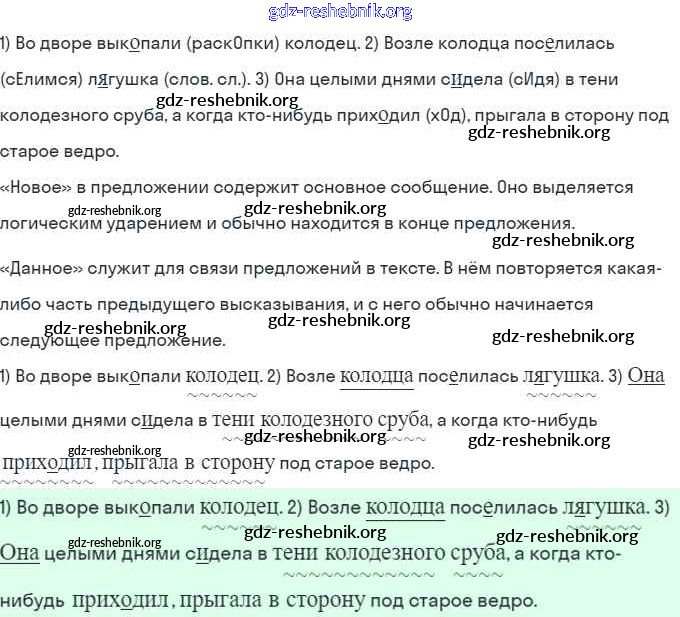 gdz-reshebnik.org

1) Во дворе выкопали (раскОпки) колодец. 2) Возле колодца поселилась (сЕлимся) лягушка (слов. сл.). 3) Она целыми днями сидела (сИдя) в тени колодезного сруба, а когда кто-нибудь приходил (хОд), прыгала в сторону под старое ведро.

gdz-reshebnik.org gdz-reshebnik.org

«Новое» в предложении содержит основное сообщение. Оно выделяется логическим ударением и обычно находится в конце предложения.

gdz-reshebnik.org gdz-reshebnik.org gdz-reshebnik.org

«Данное» служит для связи предложений в тексте. В нём повторяется какая-либо часть предыдущего высказывания, и с него обычно начинается следующее предложение.

gdz-reshebnik.org gdz-reshebnik.org gdz-reshebnik.org

1) Во дворе выкопали колодец. 2) Возле колодца поселилась лягушка. 3) Она целыми днями сидела в тени колодезного сруба, а когда кто-нибудь приходил, прыгала в сторону под старое ведро.

gdz-reshebnik.org gdz-reshebnik.org gdz-reshebnik.org

1) Во дворе выкопали колодец. 2) Возле колодца поселилась лягушка. 3) Она целыми днями сидела в тени колодезного сруба, а когда кто-нибудь приходил, прыгала в сторону под старое ведро.

gdz-reshebnik.org gdz-reshebnik.org gdz-reshebnik.org